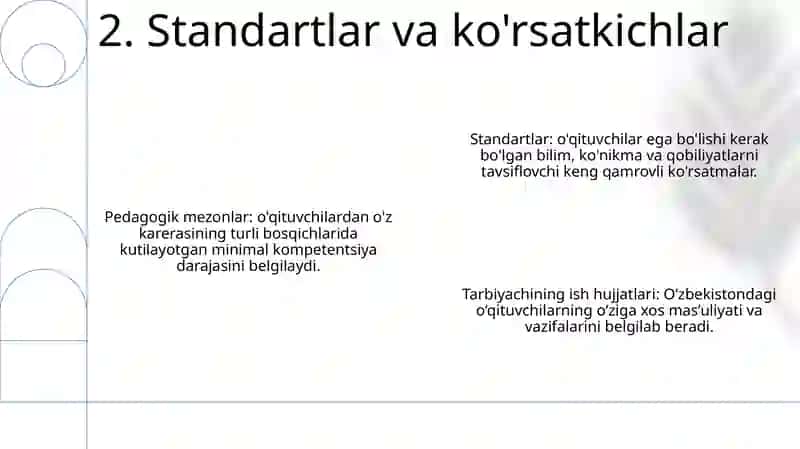 2. Standartlar va ko'rsatkichlar

Standartlar: o'qituvchilar ega bo'lishi kerak bo'lgan bilim, ko'nikma va qobiliyatlarni tavsiflovchi keng qamrovli ko'rsatmalar.

Pedagogik mezonlar: o'qituvchilardan o'z karerasining turli bosqichlarida kutilayotgan minimal kompetentsiya darajasini belgilaydi.

Tarbiyachining ish hujjatlari: O'zbekistondagi o'qituvchilarning o'ziga xos mas'uliyati va vazifalarini belgilab beradi.